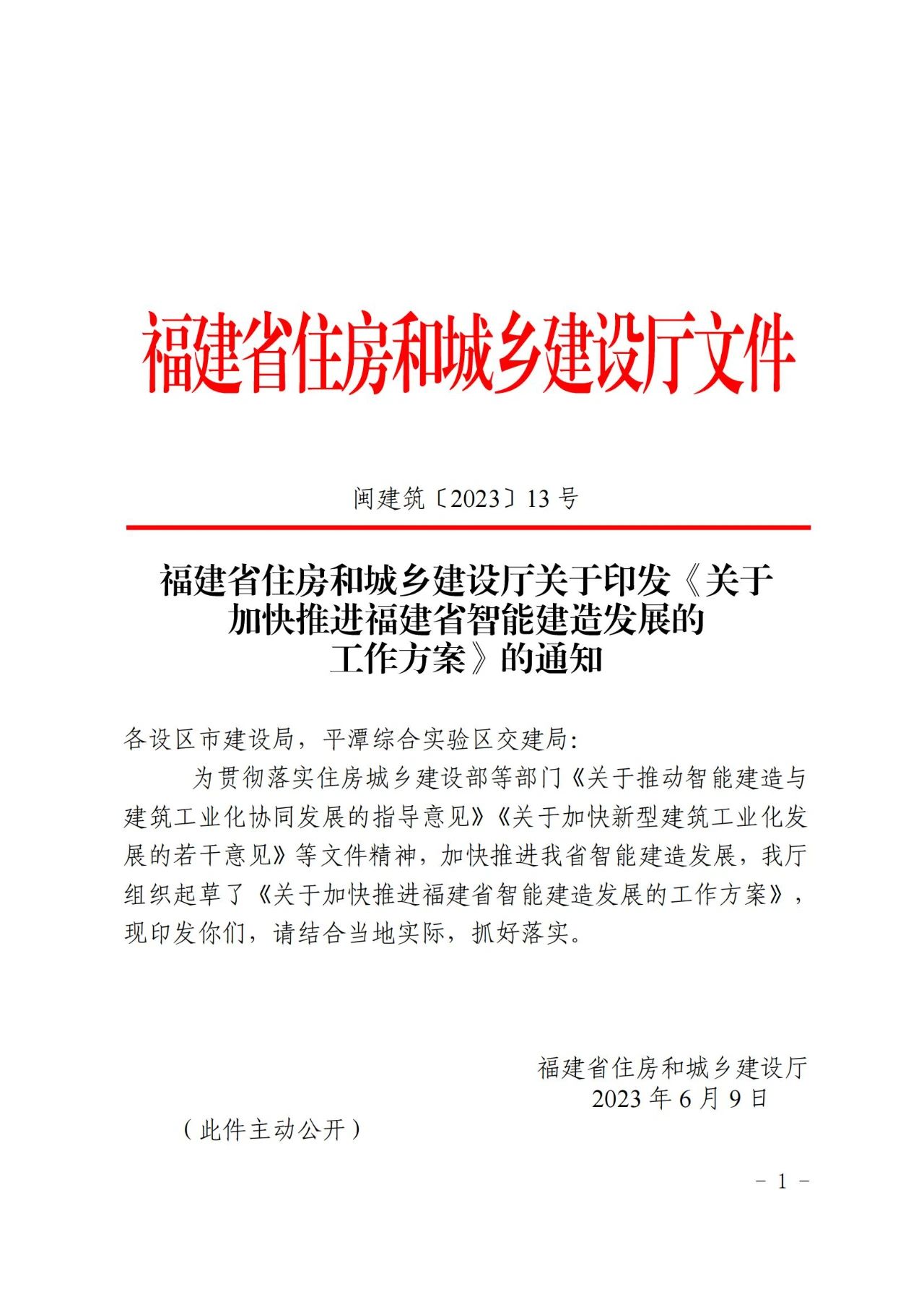 福建省住房和城乡建设厅文件

闽建筑〔2023〕13号

福建省住房和城乡建设厅关于印发《关于加快推进福建省智能建造发展的工作方案》的通知

各设区市建设局，平潭综合实验区交建局：

为贯彻落实住房城乡建设部等部门《关于推动智能建造与建筑工业化协同发展的指导意见》《关于加快新型建筑工业化发展的若干意见》等文件精神，加快推进我省智能建造发展，我厅组织起草了《关于加快推进福建省智能建造发展的工作方案》，现印发你们，请结合当地实际，抓好落实。

福建省住房和城乡建设厅
2023年6月9日

（此件主动公开）

－ 1 －